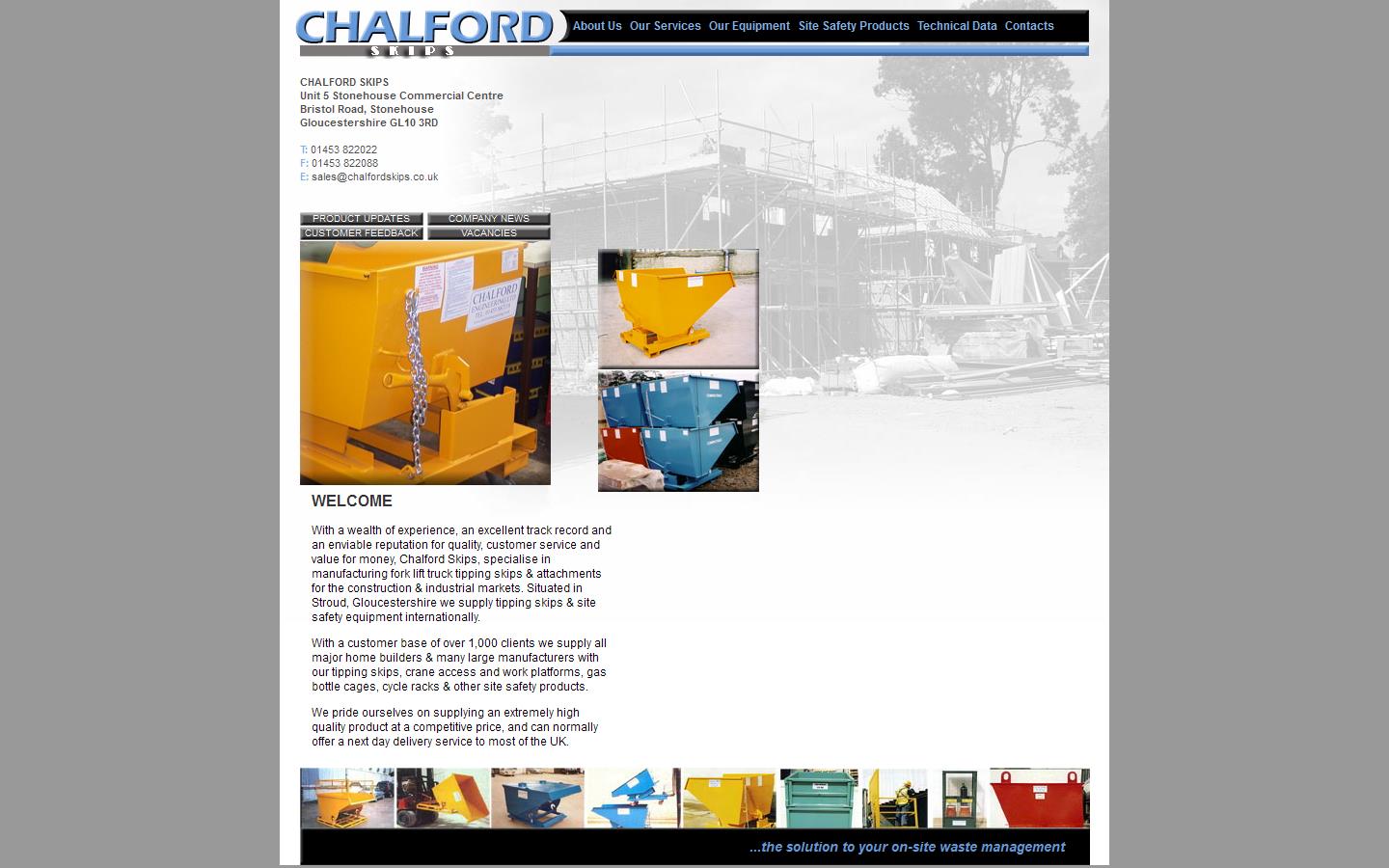 CHALFORD SKIPS

About Us Our Services Our Equipment Site Safety Products Technical Data Contacts

CHALFORD SKIPS
Unit 5 Stonehouse Commercial Centre
Bristol Road, Stonehouse
Gloucestershire GL10 3RD

T: 01453 822022
F: 01453 822088
E: sales@chalfordskips.co.uk

PRODUCT UPDATES COMPANY NEWS
CUSTOMER FEEDBACK VACANCIES

CHALFORD ENGINEERING LTD

WELCOME

With a wealth of experience, an excellent track record and an enviable reputation for quality, customer service and value for money, Chalford Skips, specialise in manufacturing fork lift truck tipping skips & attachments for the construction & industrial markets. Situated in Stroud, Gloucestershire we supply tipping skips & site safety equipment internationally.

With a customer base of over 1,000 clients we supply all major home builders & many large manufacturers with our tipping skips, crane access and work platforms, gas bottle cages, cycle racks & other site safety products.

We pride ourselves on supplying an extremely high quality product at a competitive price, and can normally offer a next day delivery service to most of the UK.

...the solution to your on-site waste management